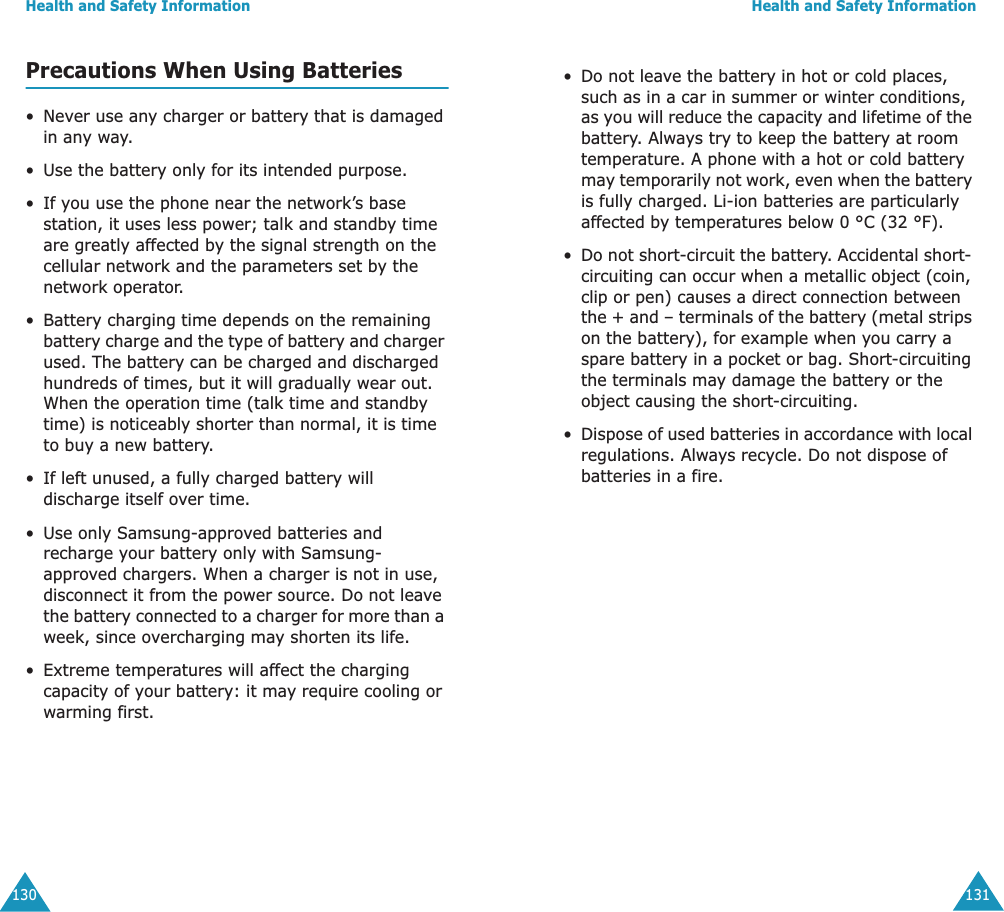 Health and Safety Information

Precautions When Using Batteries

• Never use any charger or battery that is damaged in any way.

• Use the battery only for its intended purpose.

• If you use the phone near the network's base station, it uses less power; talk and standby time are greatly affected by the signal strength on the cellular network and the parameters set by the network operator.

• Battery charging time depends on the remaining battery charge and the type of battery and charger used. The battery can be charged and discharged hundreds of times, but it will gradually wear out. When the operation time (talk time and standby time) is noticeably shorter than normal, it is time to buy a new battery.

• If left unused, a fully charged battery will discharge itself over time.

• Use only Samsung-approved batteries and recharge your battery only with Samsung-approved chargers. When a charger is not in use, disconnect it from the power source. Do not leave the battery connected to a charger for more than a week, since overcharging may shorten its life.

• Extreme temperatures will affect the charging capacity of your battery: it may require cooling or warming first.

130

Health and Safety Information

• Do not leave the battery in hot or cold places, such as in a car in summer or winter conditions, as you will reduce the capacity and lifetime of the battery. Always try to keep the battery at room temperature. A phone with a hot or cold battery may temporarily not work, even when the battery is fully charged. Li-ion batteries are particularly affected by temperatures below 0 °C (32 °F).

• Do not short-circuit the battery. Accidental short-circuiting can occur when a metallic object (coin, clip or pen) causes a direct connection between the + and – terminals of the battery (metal strips on the battery), for example when you carry a spare battery in a pocket or bag. Short-circuiting the terminals may damage the battery or the object causing the short-circuiting.

• Dispose of used batteries in accordance with local regulations. Always recycle. Do not dispose of batteries in a fire.

131